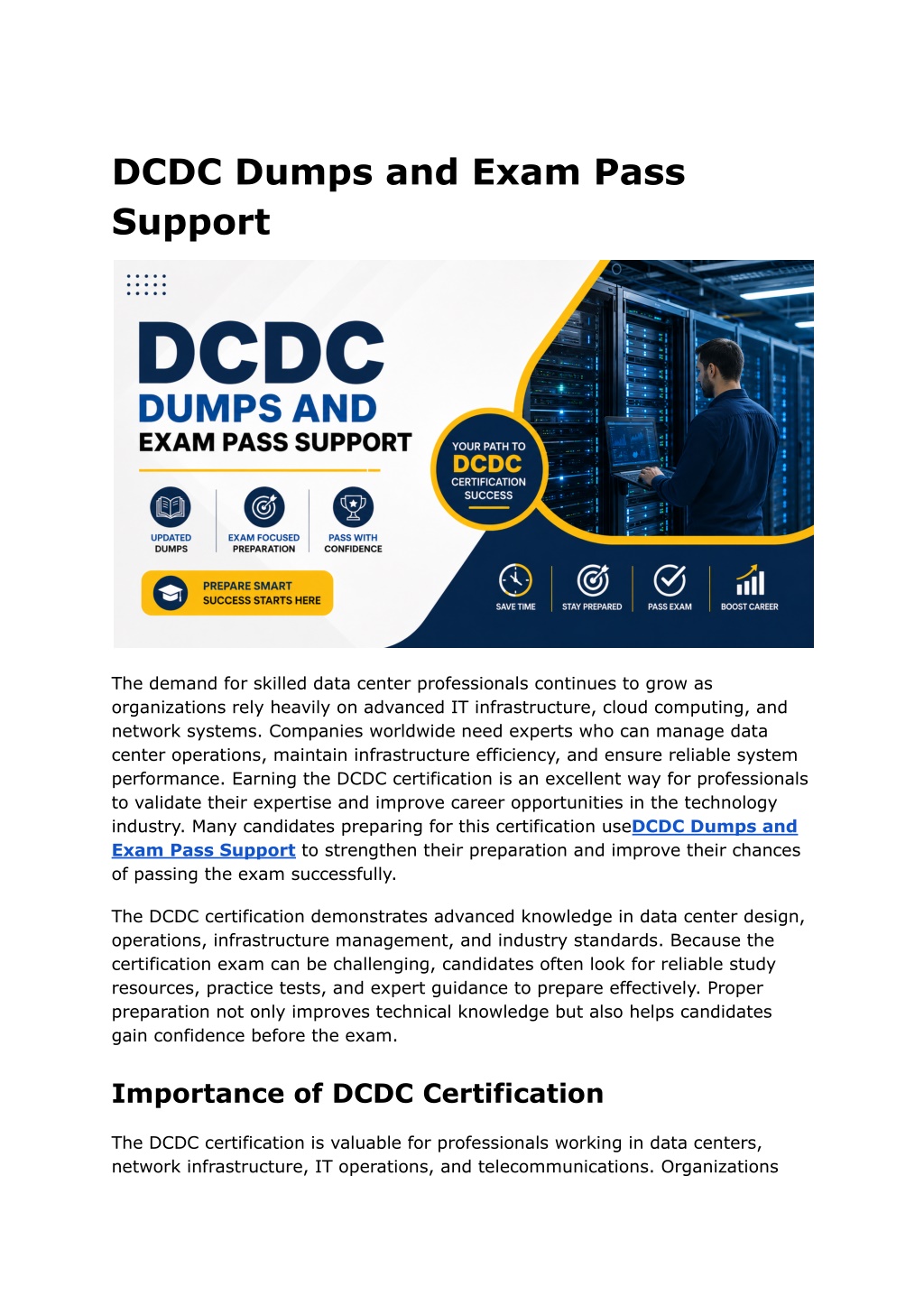 DCDC Dumps and Exam Pass Support

DCDC
DUMPS AND
EXAM PASS SUPPORT

UPDATED DUMPS
EXAM FOCUSED PREPARATION
PASS WITH CONFIDENCE

PREPARE SMART
SUCCESS STARTS HERE

YOUR PATH TO
DCDC
CERTIFICATION
SUCCESS

SAVE TIME
STAY PREPARED
PASS EXAM
BOOST CAREER

The demand for skilled data center professionals continues to grow as organizations rely heavily on advanced IT infrastructure, cloud computing, and network systems. Companies worldwide need experts who can manage data center operations, maintain infrastructure efficiency, and ensure reliable system performance. Earning the DCDC certification is an excellent way for professionals to validate their expertise and improve career opportunities in the technology industry. Many candidates preparing for this certification useDCDC Dumps and Exam Pass Support to strengthen their preparation and improve their chances of passing the exam successfully.

The DCDC certification demonstrates advanced knowledge in data center design, operations, infrastructure management, and industry standards. Because the certification exam can be challenging, candidates often look for reliable study resources, practice tests, and expert guidance to prepare effectively. Proper preparation not only improves technical knowledge but also helps candidates gain confidence before the exam.

Importance of DCDC Certification

The DCDC certification is valuable for professionals working in data centers, network infrastructure, IT operations, and telecommunications. Organizations